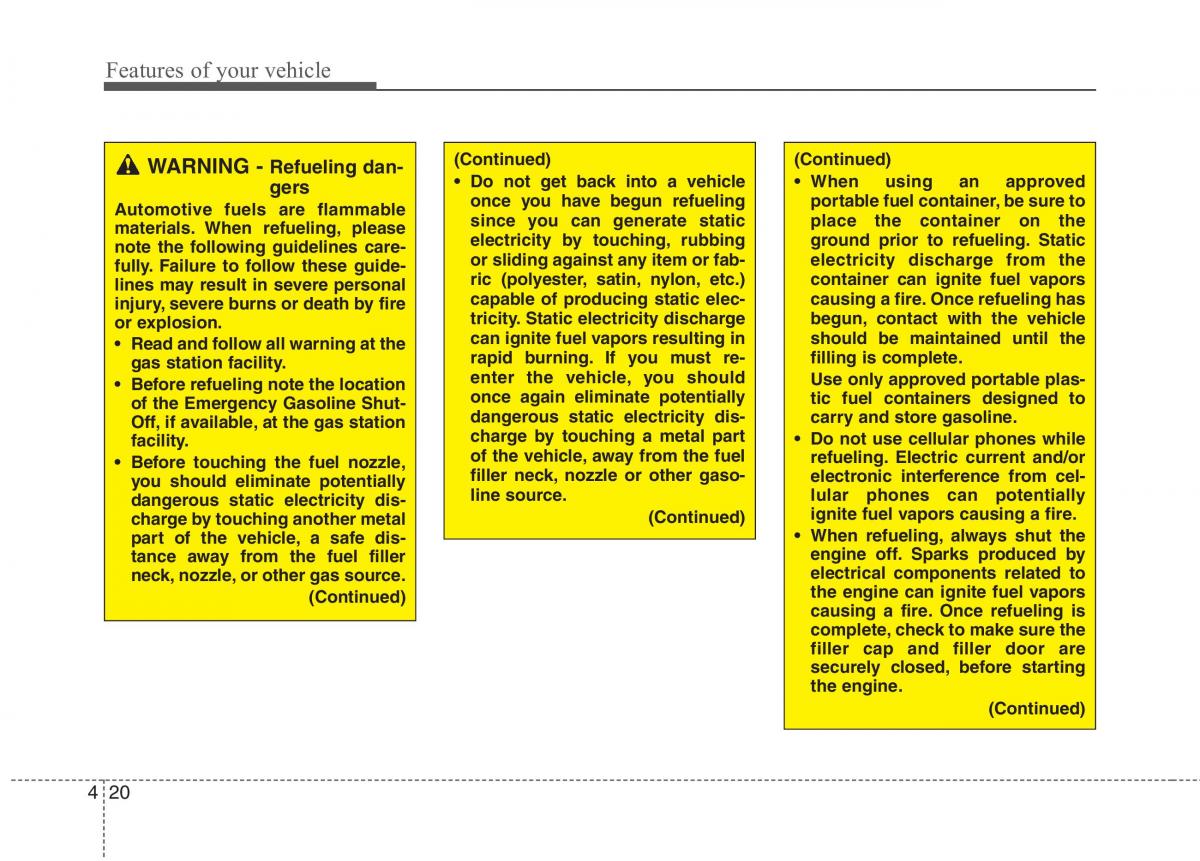 Features of your vehicle

WARNING - Refueling dangers

Automotive fuels are flammable materials. When refueling, please note the following guidelines carefully. Failure to follow these guidelines may result in severe personal injury, severe burns or death by fire or explosion.

• Read and follow all warning at the gas station facility.
• Before refueling note the location of the Emergency Gasoline Shut-Off, if available, at the gas station facility.
• Before touching the fuel nozzle, you should eliminate potentially dangerous static electricity discharge by touching another metal part of the vehicle, a safe distance away from the fuel filler neck, nozzle, or other gas source.

(Continued)

(Continued)
• Do not get back into a vehicle once you have begun refueling since you can generate static electricity by touching, rubbing or sliding against any item or fabric (polyester, satin, nylon, etc.) capable of producing static electricity. Static electricity discharge can ignite fuel vapors resulting in rapid burning. If you must reenter the vehicle, you should once again eliminate potentially dangerous static electricity discharge by touching a metal part of the vehicle, away from the fuel filler neck, nozzle or other gasoline source.

(Continued)

(Continued)
• When using an approved portable fuel container, be sure to place the container on the ground prior to refueling. Static electricity discharge from the container can ignite fuel vapors causing a fire. Once refueling has begun, contact with the vehicle should be maintained until the filling is complete.
Use only approved portable plastic fuel containers designed to carry and store gasoline.
• Do not use cellular phones while refueling. Electric current and/or electronic interference from cellular phones can potentially ignite fuel vapors causing a fire.
• When refueling, always shut the engine off. Sparks produced by electrical components related to the engine can ignite fuel vapors causing a fire. Once refueling is complete, check to make sure the filler cap and filler door are securely closed, before starting the engine.

(Continued)

4 20